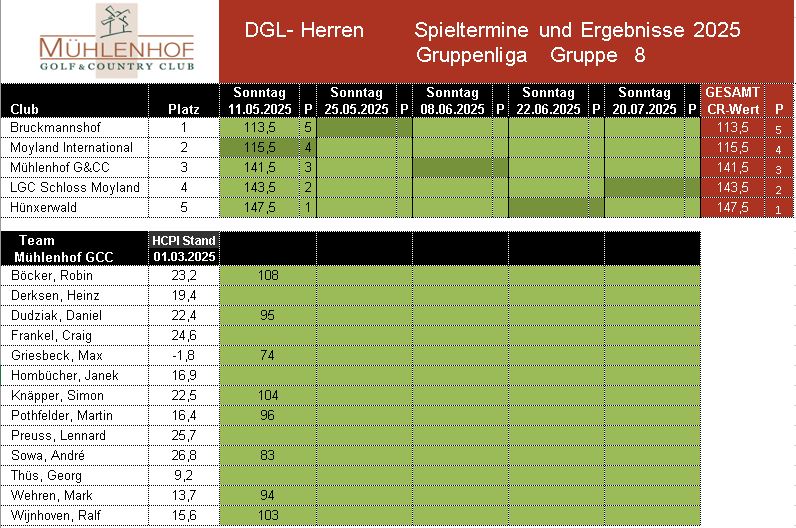 MÜHLENHOF
GOLF & COUNTRY CLUB

DGL- Herren Spieltermine und Ergebnisse 2025
Gruppenliga Gruppe 8

| Club | Platz | Sonntag 11.05.2025 | P | Sonntag 25.05.2025 | P | Sonntag 08.06.2025 | P | Sonntag 22.06.2025 | P | Sonntag 20.07.2025 | P | GESAMT CR-Wert | P |
|---|---|---|---|---|---|---|---|---|---|---|---|---|---|
| Bruckmannshof | 1 | 113,5 | 5 | | | | | | | | | 113,5 | 5 |
| Moyland International | 2 | 115,5 | 4 | | | | | | | | | 115,5 | 4 |
| Mühlenhof G&CC | 3 | 141,5 | 3 | | | | | | | | | 141,5 | 3 |
| LGC Schloss Moyland | 4 | 143,5 | 2 | | | | | | | | | 143,5 | 2 |
| Hünxerwald | 5 | 147,5 | 1 | | | | | | | | | 147,5 | 1 |

| Team Mühlenhof GCC | HCPI Stand 01.03.2025 | | | | | |
|---|---|---|---|---|---|---|
| Böcker, Robin | 23,2 | 108 | | | | |
| Derksen, Heinz | 19,4 | | | | | |
| Dudziak, Daniel | 22,4 | 95 | | | | |
| Frankel, Craig | 24,6 | | | | | |
| Griesbeck, Max | -1,8 | 74 | | | | |
| Hombücher, Janek | 16,9 | | | | | |
| Knäpper, Simon | 22,5 | 104 | | | | |
| Pothfelder, Martin | 16,4 | 96 | | | | |
| Preuss, Lennard | 25,7 | | | | | |
| Sowa, André | 26,8 | 83 | | | | |
| Thüs, Georg | 9,2 | | | | | |
| Wehren, Mark | 13,7 | 94 | | | | |
| Wijnhoven, Ralf | 15,6 | 103 | | | | |